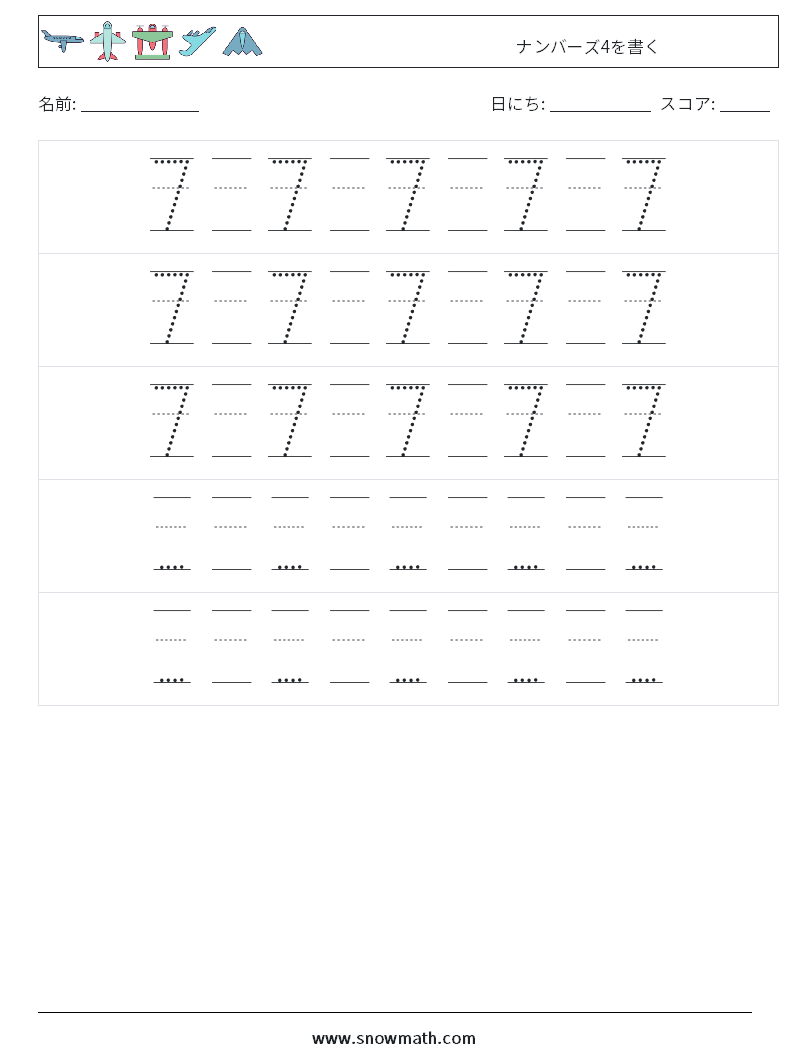 ナンバーズ4を書く

名前: ______________

日にち: ____________ スコア: ______

7 7 7 7 7

7 7 7 7 7

7 7 7 7 7

www.snowmath.com